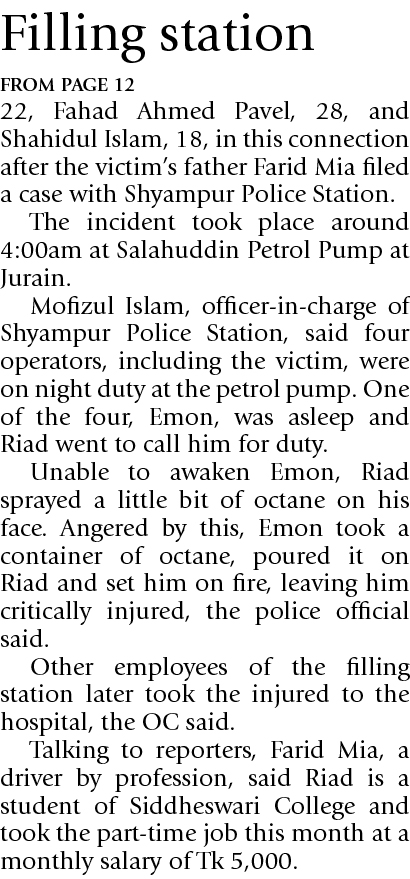 Filling station

FROM PAGE 12

22, Fahad Ahmed Pavel, 28, and Shahidul Islam, 18, in this connection after the victim's father Farid Mia filed a case with Shyampur Police Station.

The incident took place around 4:00am at Salahuddin Petrol Pump at Jurain.

Mofizul Islam, officer-in-charge of Shyampur Police Station, said four operators, including the victim, were on night duty at the petrol pump. One of the four, Emon, was asleep and Riad went to call him for duty.

Unable to awaken Emon, Riad sprayed a little bit of octane on his face. Angered by this, Emon took a container of octane, poured it on Riad and set him on fire, leaving him critically injured, the police official said.

Other employees of the filling station later took the injured to the hospital, the OC said.

Talking to reporters, Farid Mia, a driver by profession, said Riad is a student of Siddheswari College and took the part-time job this month at a monthly salary of Tk 5,000.